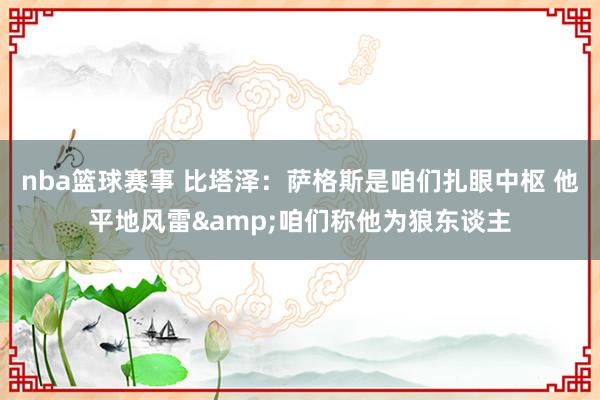 nba篮球赛事 比塔泽：萨格斯是咱们扎眼中枢 他平地风雷&amp;咱们称他为狼东谈主